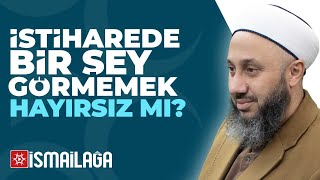 İSTİHAREDE BİR ŞEY GÖRMEMEK HAYIRSIZ MI?

İSMAİLAĞA